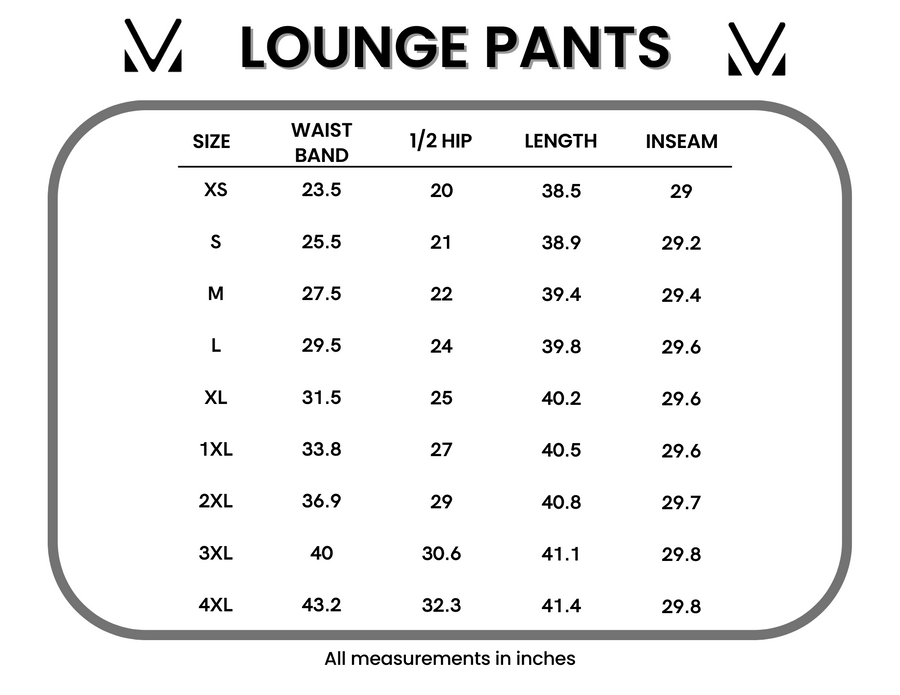 LOUNGE PANTS

| SIZE | WAIST BAND | 1/2 HIP | LENGTH | INSEAM |
|---|---|---|---|---|
| XS | 23.5 | 20 | 38.5 | 29 |
| S | 25.5 | 21 | 38.9 | 29.2 |
| M | 27.5 | 22 | 39.4 | 29.4 |
| L | 29.5 | 24 | 39.8 | 29.6 |
| XL | 31.5 | 25 | 40.2 | 29.6 |
| 1XL | 33.8 | 27 | 40.5 | 29.6 |
| 2XL | 36.9 | 29 | 40.8 | 29.7 |
| 3XL | 40 | 30.6 | 41.1 | 29.8 |
| 4XL | 43.2 | 32.3 | 41.4 | 29.8 |

All measurements in inches